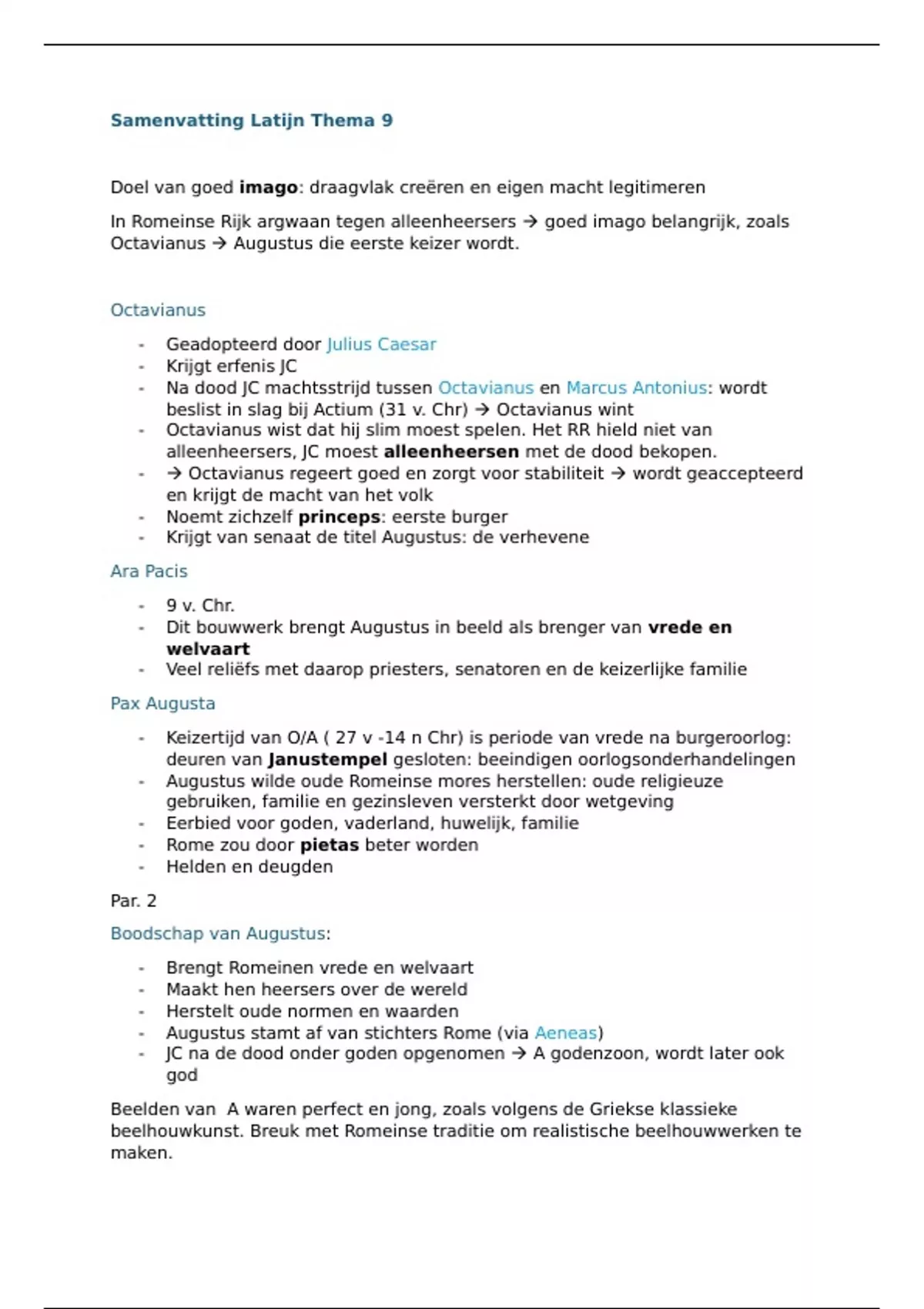 Samenvatting Latijn Thema 9

Doel van goed imago: draagvlak creëren en eigen macht legitimeren

In Romeinse Rijk argwaan tegen alleenheersers → goed imago belangrijk, zoals Octavianus → Augustus die eerste keizer wordt.

Octavianus

- Geadopteerd door Julius Caesar
- Krijgt erfenis JC
- Na dood JC machtsstrijd tussen Octavianus en Marcus Antonius: wordt beslist in slag bij Actium (31 v. Chr) → Octavianus wint
- Octavianus wist dat hij slim moest spelen. Het RR hield niet van alleenheersers, JC moest alleenheersen met de dood bekopen.
- → Octavianus regeert goed en zorgt voor stabiliteit → wordt geaccepteerd en krijgt de macht van het volk
- Noemt zichzelf princeps: eerste burger
- Krijgt van senaat de titel Augustus: de verhevene

Ara Pacis

- 9 v. Chr.
- Dit bouwwerk brengt Augustus in beeld als brenger van vrede en welvaart
- Veel reliëfs met daarop priesters, senatoren en de keizerlijke familie

Pax Augusta

- Keizertijd van O/A ( 27 v -14 n Chr) is periode van vrede na burgeroorlog: deuren van Janustempel gesloten: beeindigen oorlogsonderhandelingen
- Augustus wilde oude Romeinse mores herstellen: oude religieuze gebruiken, familie en gezinsleven versterkt door wetgeving
- Eerbied voor goden, vaderland, huwelijk, familie
- Rome zou door pietas beter worden
- Helden en deugden

Par. 2

Boodschap van Augustus:

- Brengt Romeinen vrede en welvaart
- Maakt hen heersers over de wereld
- Herstelt oude normen en waarden
- Augustus stamt af van stichters Rome (via Aeneas)
- JC na de dood onder goden opgenomen → A godenzoon, wordt later ook god

Beelden van A waren perfect en jong, zoals volgens de Griekse klassieke beelhouwkunst. Breuk met Romeinse traditie om realistische beelhouwwerken te maken.